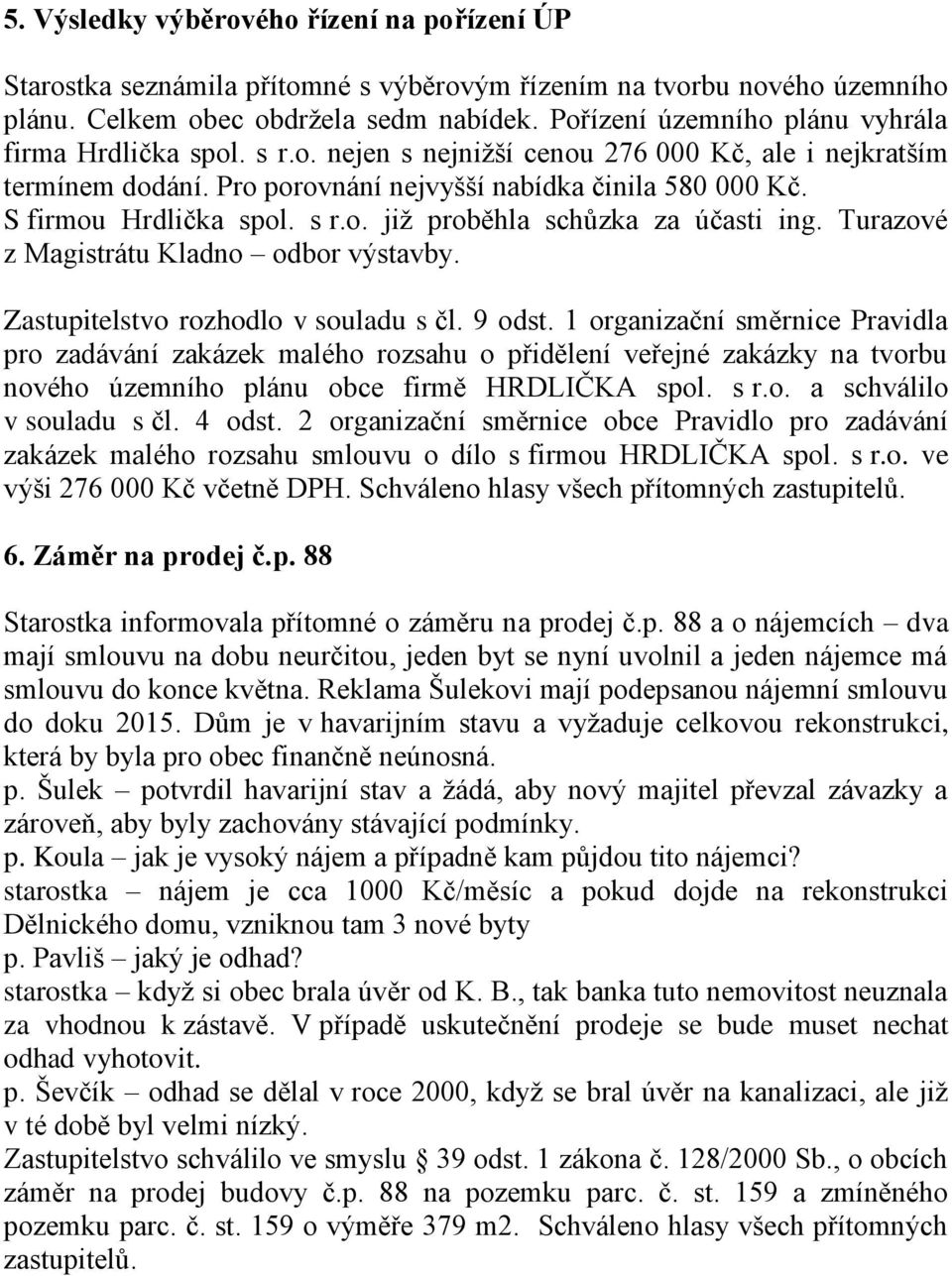 5. Výsledky výběrového řízení na pořízení ÚP

Starostka seznámila přítomné s výběrovým řízením na tvorbu nového územního plánu. Celkem obec obdržela sedm nabídek. Pořízení územního plánu vyhrála firma Hrdlička spol. s r.o. nejen s nejnižší cenou 276 000 Kč, ale i nejkratším termínem dodání. Pro porovnání nejvyšší nabídka činila 580 000 Kč. S firmou Hrdlička spol. s r.o. již proběhla schůzka za účasti ing. Turazové z Magistrátu Kladno – odbor výstavby.

Zastupitelstvo rozhodlo v souladu s čl. 9 odst. 1 organizační směrnice Pravidla pro zadávání zakázek malého rozsahu o přidělení veřejné zakázky na tvorbu nového územního plánu obce firmě HRDLIČKA spol. s r.o. a schválilo v souladu s čl. 4 odst. 2 organizační směrnice obce Pravidlo pro zadávání zakázek malého rozsahu smlouvu o dílo s firmou HRDLIČKA spol. s r.o. ve výši 276 000 Kč včetně DPH. Schváleno hlasy všech přítomných zastupitelů.

6. Záměr na prodej č.p. 88

Starostka informovala přítomné o záměru na prodej č.p. 88 a o nájemcích – dva mají smlouvu na dobu neurčitou, jeden byt se nyní uvolnil a jeden nájemce má smlouvu do konce května. Reklama Šulekovi mají podepsanou nájemní smlouvu do doku 2015. Dům je v havarijním stavu a vyžaduje celkovou rekonstrukci, která by byla pro obec finančně neúnosná.
p. Šulek – potvrdil havarijní stav a žádá, aby nový majitel převzal závazky a zároveň, aby byly zachovány stávající podmínky.
p. Koula – jak je vysoký nájem a případně kam půjdou tito nájemci?
starostka – nájem je cca 1000 Kč/měsíc a pokud dojde na rekonstrukci Dělnického domu, vzniknou tam 3 nové byty
p. Pavliš – jaký je odhad?
starostka – když si obec brala úvěr od K. B., tak banka tuto nemovitost neuznala za vhodnou k zástavě. V případě uskutečnění prodeje se bude muset nechat odhad vyhotovit.
p. Ševčík – odhad se dělal v roce 2000, když se bral úvěr na kanalizaci, ale již v té době byl velmi nízký.
Zastupitelstvo schválilo ve smyslu § 39 odst. 1 zákona č. 128/2000 Sb., o obcích záměr na prodej budovy č.p. 88 na pozemku parc. č. st. 159 a zmíněného pozemku parc. č. st. 159 o výměře 379 m2. Schváleno hlasy všech přítomných zastupitelů.